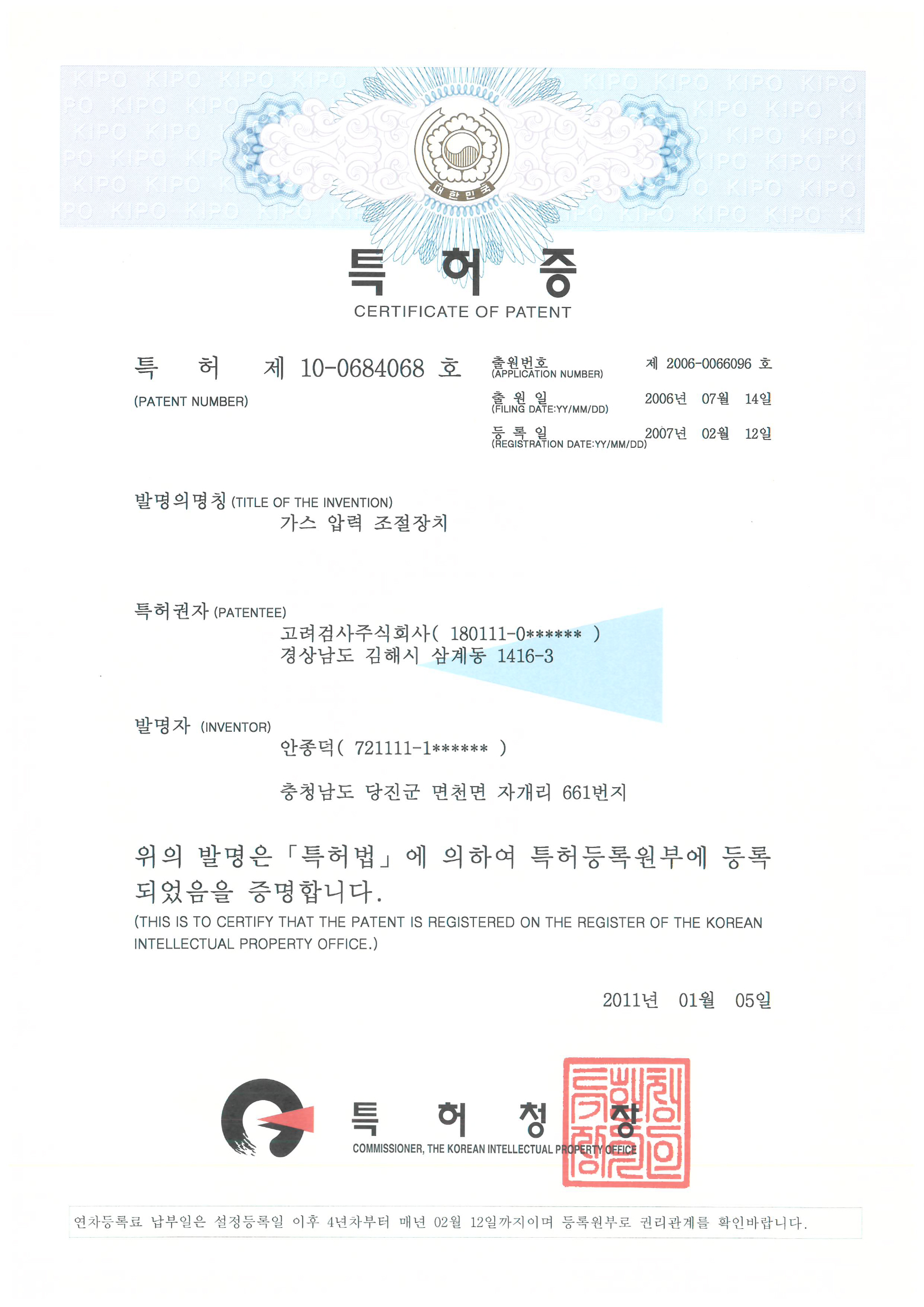 대한민국

특 허 증

CERTIFICATE OF PATENT

특 허 제 10-0684068 호
(PATENT NUMBER)

출원번호
(APPLICATION NUMBER) 제 2006-0066096 호

출 원 일
(FILING DATE:YY/MM/DD) 2006년 07월 14일

등 록 일
(REGISTRATION DATE:YY/MM/DD) 2007년 02월 12일

발명의명칭 (TITLE OF THE INVENTION)
가스 압력 조절장치

특허권자 (PATENTEE)
고려검사주식회사( 180111-0****** )
경상남도 김해시 삼계동 1416-3

발명자 (INVENTOR)
안종덕( 721111-1****** )
충청남도 당진군 면천면 자개리 661번지

위의 발명은 「특허법」에 의하여 특허등록원부에 등록되었음을 증명합니다.

(THIS IS TO CERTIFY THAT THE PATENT IS REGISTERED ON THE REGISTER OF THE KOREAN INTELLECTUAL PROPERTY OFFICE.)

2011년 01월 05일

특 허 청 장
COMMISSIONER, THE KOREAN INTELLECTUAL PROPERTY OFFICE

연차등록료 납부일은 설정등록일 이후 4년차부터 매년 02월 12일까지이며 등록원부로 권리관계를 확인바랍니다.

KIPO